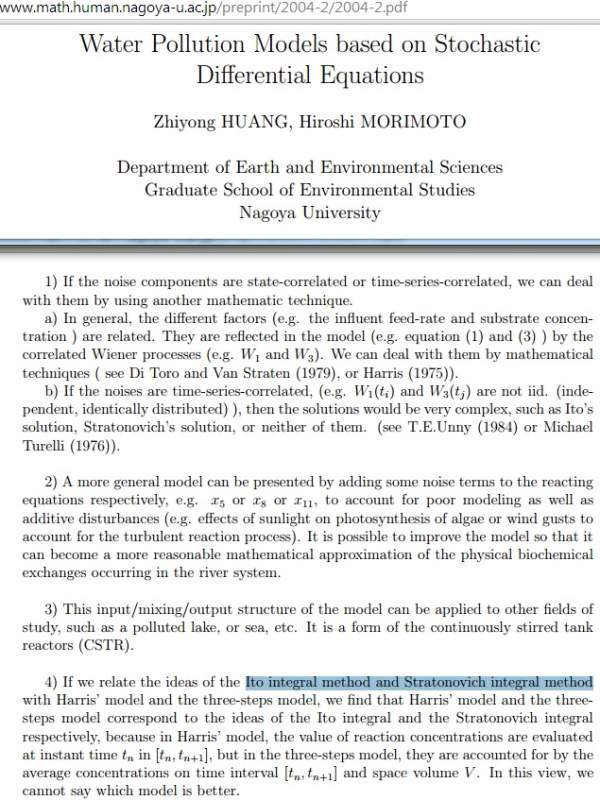 www.math.human.nagoya-u.ac.jp/preprint/2004-2/2004-2.pdf

Water Pollution Models based on Stochastic Differential Equations

Zhiyong HUANG, Hiroshi MORIMOTO

Department of Earth and Environmental Sciences
Graduate School of Environmental Studies
Nagoya University

1) If the noise components are state-correlated or time-series-correlated, we can deal with them by using another mathematic technique.

a) In general, the different factors (e.g. the influent feed-rate and substrate concentration ) are related. They are reflected in the model (e.g. equation (1) and (3) ) by the correlated Wiener processes (e.g. $W_1$ and $W_3$). We can deal with them by mathematical techniques ( see Di Toro and Van Straten (1979), or Harris (1975)).

b) If the noises are time-series-correlated, (e.g. $W_1(t_i)$ and $W_3(t_j)$ are not iid. (independent, identically distributed) ), then the solutions would be very complex, such as Ito's solution, Stratonovich's solution, or neither of them. (see T.E.Unny (1984) or Michael Turelli (1976)).

2) A more general model can be presented by adding some noise terms to the reacting equations respectively, e.g. $x_5$ or $x_8$ or $x_{11}$, to account for poor modeling as well as additive disturbances (e.g. effects of sunlight on photosynthesis of algae or wind gusts to account for the turbulent reaction process). It is possible to improve the model so that it can become a more reasonable mathematical approximation of the physical biochemical exchanges occurring in the river system.

3) This input/mixing/output structure of the model can be applied to other fields of study, such as a polluted lake, or sea, etc. It is a form of the continuously stirred tank reactors (CSTR).

4) If we relate the ideas of the Ito integral method and Stratonovich integral method with Harris' model and the three-steps model, we find that Harris' model and the three-steps model correspond to the ideas of the Ito integral and the Stratonovich integral respectively, because in Harris' model, the value of reaction concentrations are evaluated at instant time $t_n$ in $[t_n, t_{n+1}]$, but in the three-steps model, they are accounted for by the average concentrations on time interval $[t_n, t_{n+1}]$ and space volume $V$. In this view, we cannot say which model is better.